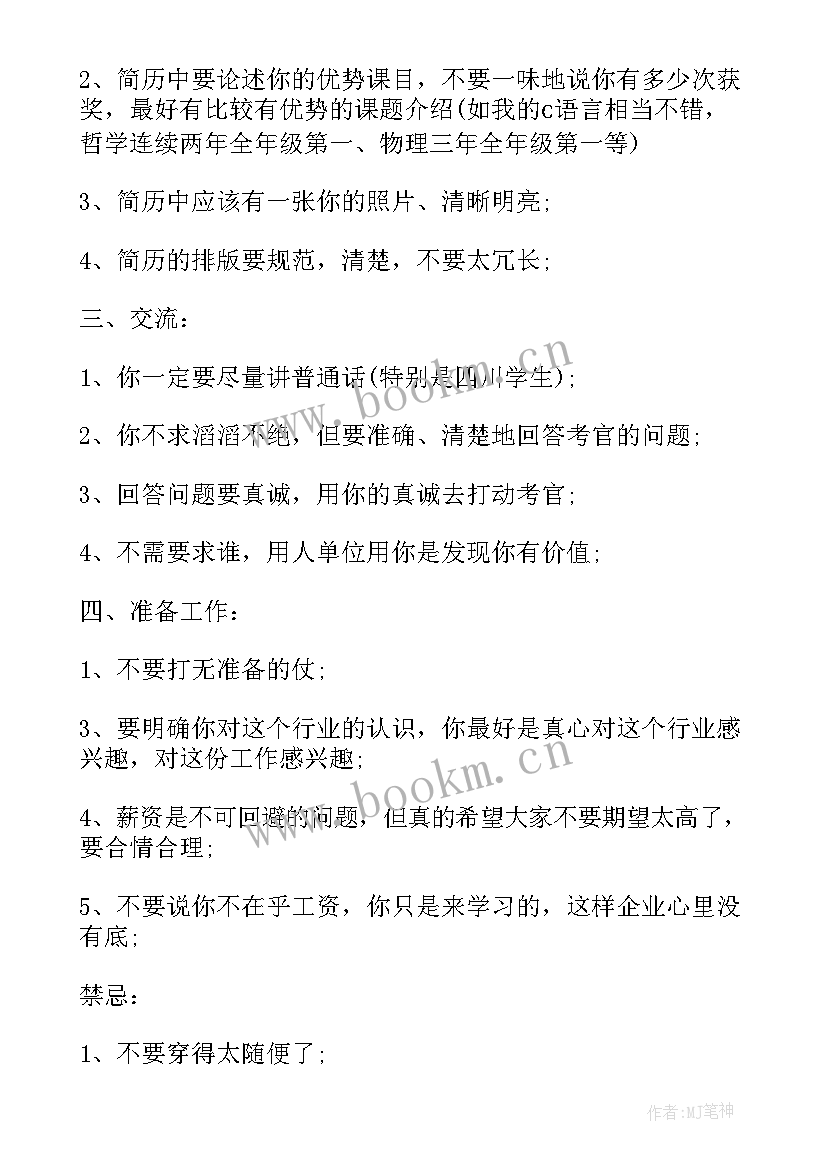 2、简历中要论述你的优势课目，不要一味地说你有多少次获奖，最好有比较有优势的课题介绍(如我的c语言相当不错，哲学连续两年全年级第一、物理三年全年级第一等)

3、简历中应该有一张你的照片、清晰明亮;

4、简历的排版要规范，清楚，不要太冗长;

三、交流：

1、你一定要尽量讲普通话(特别是四川学生);

2、你不求滔滔不绝，但要准确、清楚地回答考官的问题;

3、回答问题要真诚，用你的真诚去打动考官;

4、不需要求谁，用人单位用你是发现你有价值;

四、准备工作：

1、不要打无准备的仗;

3、要明确你对这个行业的认识，你最好是真心对这个行业感兴趣，对这份工作感兴趣;

4、薪资是不可回避的问题，但真的希望大家不要期望太高了，要合情合理;

5、不要说你不在乎工资，你只是来学习的，这样企业心里没有底;

禁忌：

1、不要穿得太随便了;

www.bookm.cn

www.bookm.cn

作者:MJ笔神